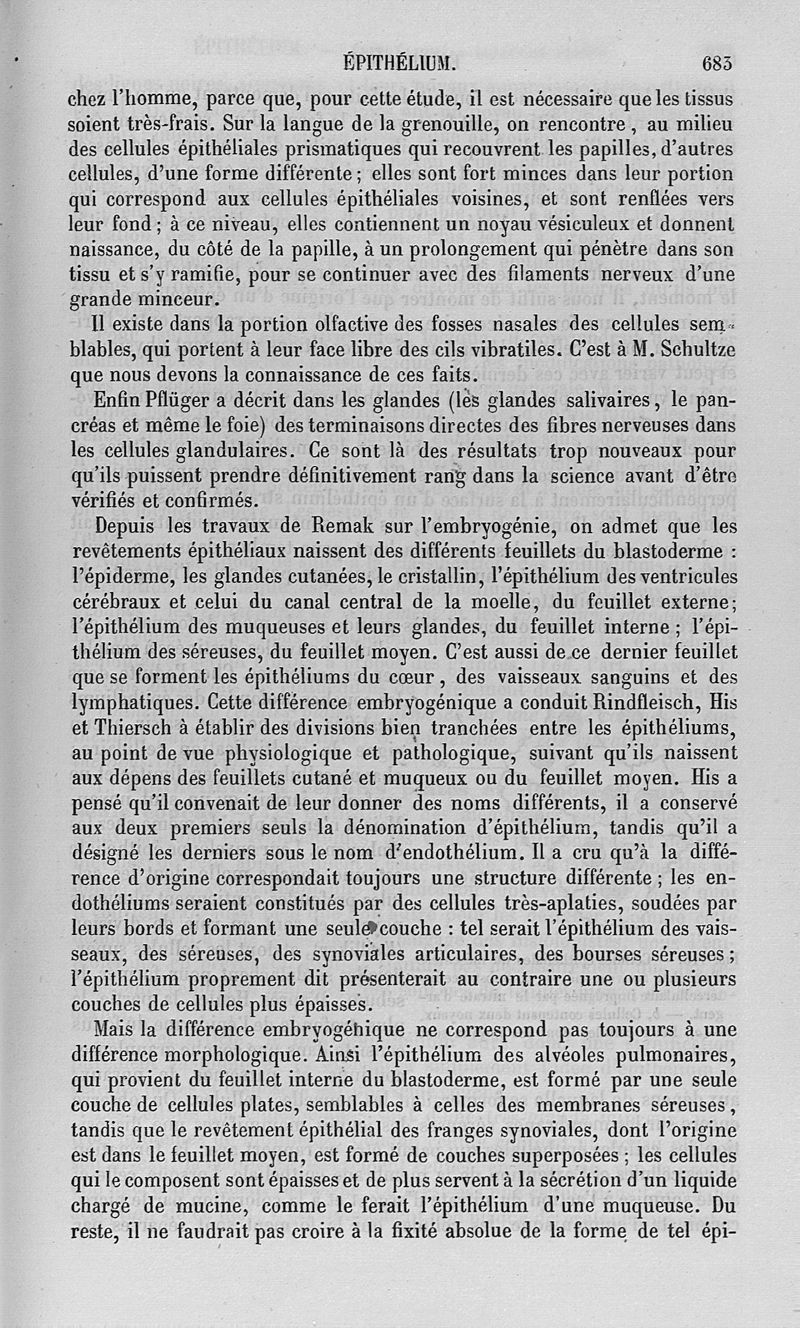 ÉPITHÉLIUM. 683

chez l'homme, parce que, pour cette étude, il est nécessaire que les tissus soient très-frais. Sur la langue de la grenouille, on rencontre, au milieu des cellules épithéliales prismatiques qui recouvrent les papilles, d'autres cellules, d'une forme différente; elles sont fort minces dans leur portion qui correspond aux cellules épithéliales voisines, et sont renflées vers leur fond; à ce niveau, elles contiennent un noyau vésiculeux et donnent naissance, du côté de la papille, à un prolongement qui pénètre dans son tissu et s'y ramifie, pour se continuer avec des filaments nerveux d'une grande minceur.

Il existe dans la portion olfactive des fosses nasales des cellules semblables, qui portent à leur face libre des cils vibratiles. C'est à M. Schultze que nous devons la connaissance de ces faits.

Enfin Pflüger a décrit dans les glandes (les glandes salivaires, le pancréas et même le foie) des terminaisons directes des fibres nerveuses dans les cellules glandulaires. Ce sont là des résultats trop nouveaux pour qu'ils puissent prendre définitivement rang dans la science avant d'être vérifiés et confirmés.

Depuis les travaux de Remak sur l'embryogénie, on admet que les revêtements épithéliaux naissent des différents feuillets du blastoderme : l'épiderme, les glandes cutanées, le cristallin, l'épithélium des ventricules cérébraux et celui du canal central de la moelle, du feuillet externe; l'épithélium des muqueuses et leurs glandes, du feuillet interne; l'épithélium des séreuses, du feuillet moyen. C'est aussi de ce dernier feuillet que se forment les épithéliums du cœur, des vaisseaux sanguins et des lymphatiques. Cette différence embryogénique a conduit Rindfleisch, His et Thiersch à établir des divisions bien tranchées entre les épithéliums, au point de vue physiologique et pathologique, suivant qu'ils naissent aux dépens des feuillets cutané et muqueux ou du feuillet moyen. His a pensé qu'il convenait de leur donner des noms différents, il a conservé aux deux premiers seuls la dénomination d'épithélium, tandis qu'il a désigné les derniers sous le nom d'endothélium. Il a cru qu'à la différence d'origine correspondait toujours une structure différente; les endothéliums seraient constitués par des cellules très-aplaties, soudées par leurs bords et formant une seule couche : tel serait l'épithélium des vaisseaux, des séreuses, des synoviales articulaires, des bourses séreuses; l'épithélium proprement dit présenterait au contraire une ou plusieurs couches de cellules plus épaisses.

Mais la différence embryogénique ne correspond pas toujours à une différence morphologique. Ainsi l'épithélium des alvéoles pulmonaires, qui provient du feuillet interne du blastoderme, est formé par une seule couche de cellules plates, semblables à celles des membranes séreuses, tandis que le revêtement épithélial des franges synoviales, dont l'origine est dans le feuillet moyen, est formé de couches superposées; les cellules qui le composent sont épaisses et de plus servent à la sécrétion d'un liquide chargé de mucine, comme le ferait l'épithélium d'une muqueuse. Du reste, il ne faudrait pas croire à la fixité absolue de la forme de tel épi-